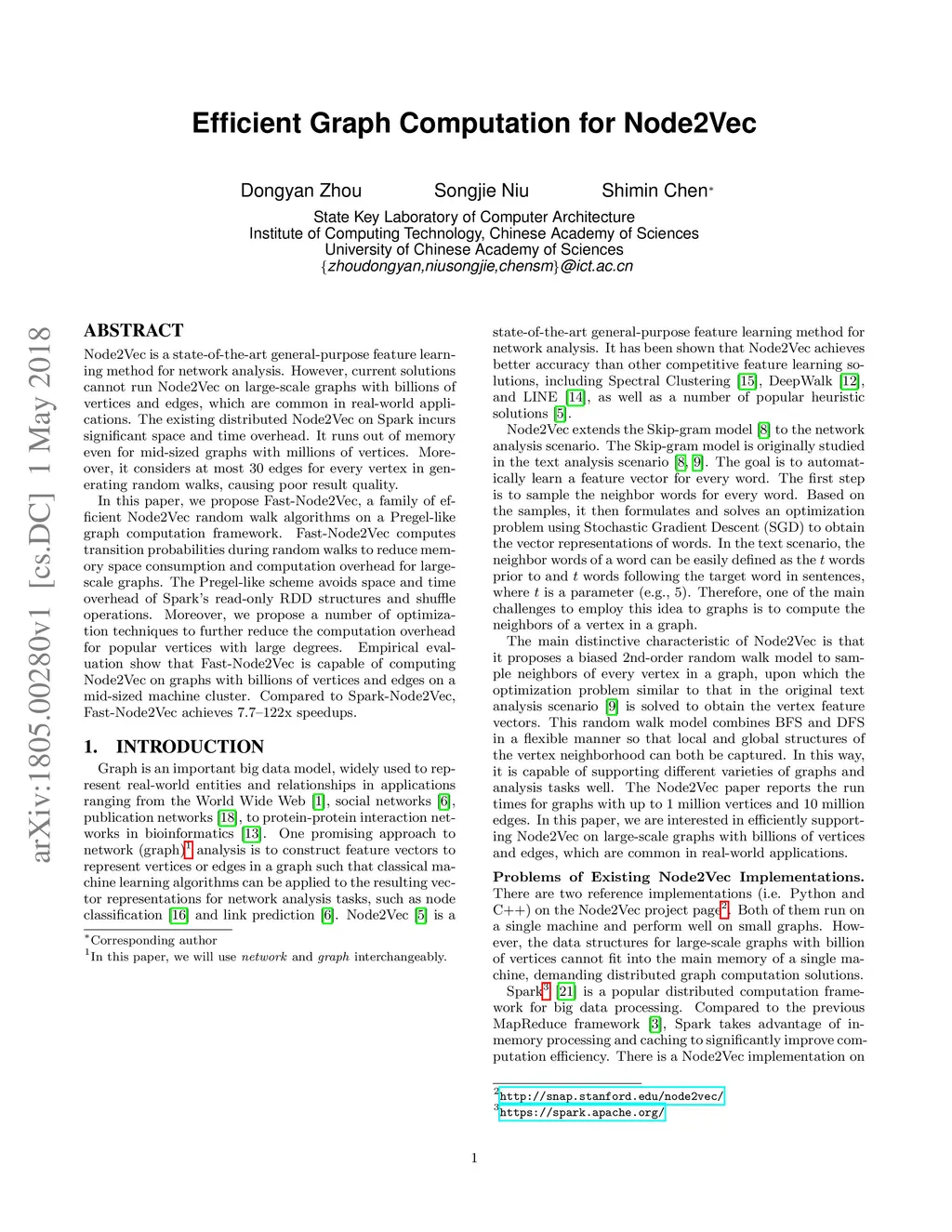 Efficient Graph Computation for Node2Vec

Dongyan Zhou Songjie Niu Shimin Chen*

State Key Laboratory of Computer Architecture
Institute of Computing Technology, Chinese Academy of Sciences
University of Chinese Academy of Sciences
{zhoudongyan,niusongjie,chensm}@ict.ac.cn

arXiv:1805.00280v1 [cs.DC] 1 May 2018

ABSTRACT

Node2Vec is a state-of-the-art general-purpose feature learning method for network analysis. However, current solutions cannot run Node2Vec on large-scale graphs with billions of vertices and edges, which are common in real-world applications. The existing distributed Node2Vec on Spark incurs significant space and time overhead. It runs out of memory even for mid-sized graphs with millions of vertices. Moreover, it considers at most 30 edges for every vertex in generating random walks, causing poor result quality.

In this paper, we propose Fast-Node2Vec, a family of efficient Node2Vec random walk algorithms on a Pregel-like graph computation framework. Fast-Node2Vec computes transition probabilities during random walks to reduce memory space consumption and computation overhead for large-scale graphs. The Pregel-like scheme avoids space and time overhead of Spark's read-only RDD structures and shuffle operations. Moreover, we propose a number of optimization techniques to further reduce the computation overhead for popular vertices with large degrees. Empirical evaluation show that Fast-Node2Vec is capable of computing Node2Vec on graphs with billions of vertices and edges on a mid-sized machine cluster. Compared to Spark-Node2Vec, Fast-Node2Vec achieves 7.7–122x speedups.

1. INTRODUCTION

Graph is an important big data model, widely used to represent real-world entities and relationships in applications ranging from the World Wide Web [1], social networks [6], publication networks [18], to protein-protein interaction networks in bioinformatics [13]. One promising approach to network (graph)$^1$ analysis is to construct feature vectors to represent vertices or edges in a graph such that classical machine learning algorithms can be applied to the resulting vector representations for network analysis tasks, such as node classification [16] and link prediction [6]. Node2Vec [5] is a

*Corresponding author
$^1$In this paper, we will use network and graph interchangeably.

state-of-the-art general-purpose feature learning method for network analysis. It has been shown that Node2Vec achieves better accuracy than other competitive feature learning solutions, including Spectral Clustering [15], DeepWalk [12], and LINE [14], as well as a number of popular heuristic solutions [5].

Node2Vec extends the Skip-gram model [8] to the network analysis scenario. The Skip-gram model is originally studied in the text analysis scenario [8, 9]. The goal is to automatically learn a feature vector for every word. The first step is to sample the neighbor words for every word. Based on the samples, it then formulates and solves an optimization problem using Stochastic Gradient Descent (SGD) to obtain the vector representations of words. In the text scenario, the neighbor words of a word can be easily defined as the $t$ words prior to and $t$ words following the target word in sentences, where $t$ is a parameter (e.g., 5). Therefore, one of the main challenges to employ this idea to graphs is to compute the neighbors of a vertex in a graph.

The main distinctive characteristic of Node2Vec is that it proposes a biased 2nd-order random walk model to sample neighbors of every vertex in a graph, upon which the optimization problem similar to that in the original text analysis scenario [9] is solved to obtain the vertex feature vectors. This random walk model combines BFS and DFS in a flexible manner so that local and global structures of the vertex neighborhood can both be captured. In this way, it is capable of supporting different varieties of graphs and analysis tasks well. The Node2Vec paper reports the run times for graphs with up to 1 million vertices and 10 million edges. In this paper, we are interested in efficiently supporting Node2Vec on large-scale graphs with billions of vertices and edges, which are common in real-world applications.

Problems of Existing Node2Vec Implementations. There are two reference implementations (i.e. Python and C++) on the Node2Vec project page$^2$. Both of them run on a single machine and perform well on small graphs. However, the data structures for large-scale graphs with billion of vertices cannot fit into the main memory of a single machine, demanding distributed graph computation solutions.

Spark$^3$ [21] is a popular distributed computation framework for big data processing. Compared to the previous MapReduce framework [3], Spark takes advantage of in-memory processing and caching to significantly improve computation efficiency. There is a Node2Vec implementation on

$^2$http://snap.stanford.edu/node2vec/
$^3$https://spark.apache.org/

1